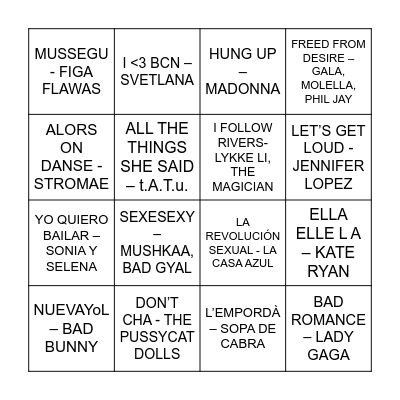 | | | | |
|---|---|---|---|
| MUSSEGU - FIGA FLAWAS | I <3 BCN – SVETLANA | HUNG UP – MADONNA | FREED FROM DESIRE – GALA, MOLELLA, PHIL JAY |
| ALORS ON DANSE - STROMAE | ALL THE THINGS SHE SAID – t.A.T.u. | I FOLLOW RIVERS- LYKKE LI, THE MAGICIAN | LET'S GET LOUD - JENNIFER LOPEZ |
| YO QUIERO BAILAR – SONIA Y SELENA | SEXESEXY – MUSHKAA, BAD GYAL | LA REVOLUCIÓN SEXUAL - LA CASA AZUL | ELLA ELLE L A – KATE RYAN |
| NUEVAYoL – BAD BUNNY | DON'T CHA - THE PUSSYCAT DOLLS | L'EMPORDÀ – SOPA DE CABRA | BAD ROMANCE – LADY GAGA |